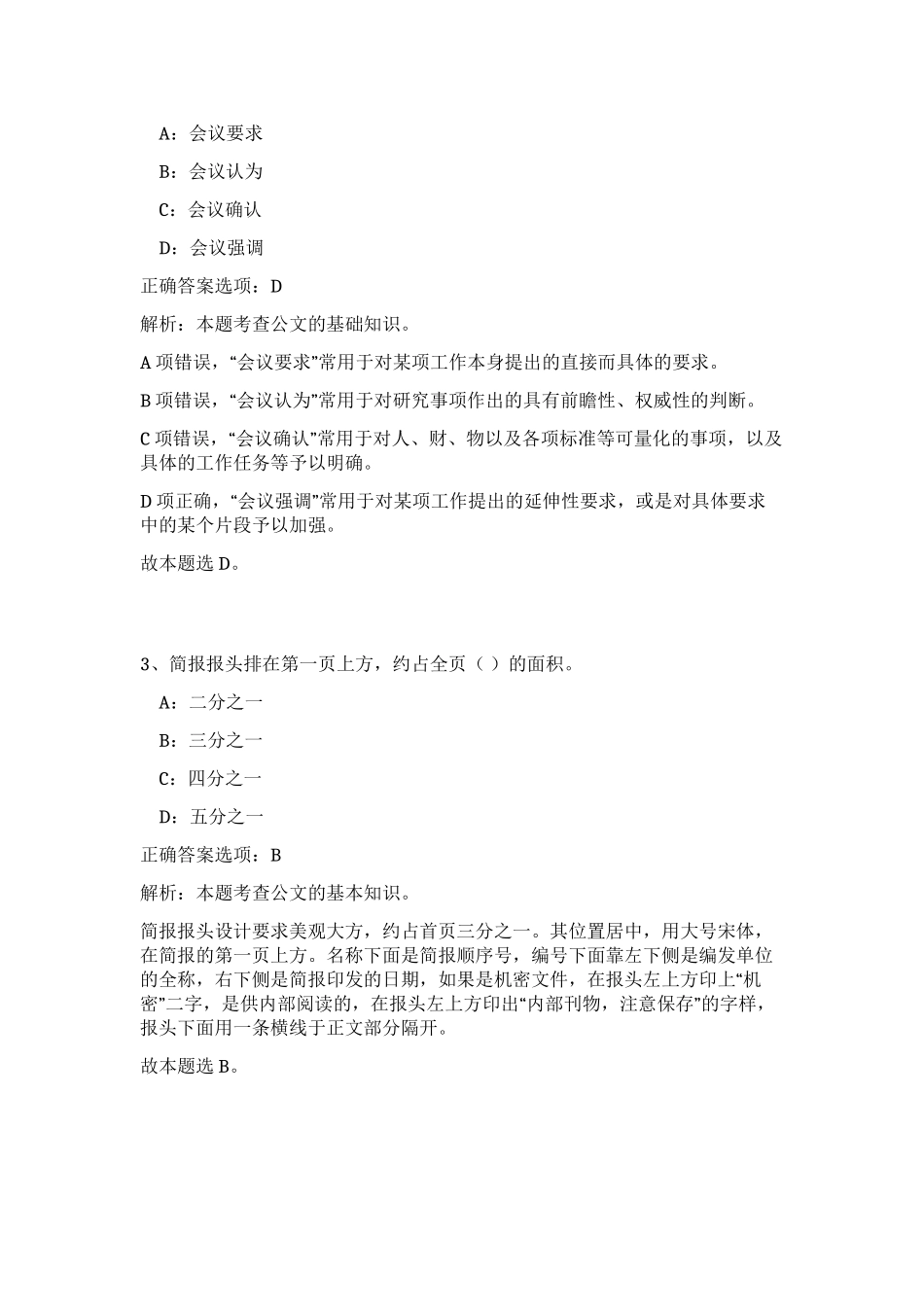 A：会议要求

B：会议认为

C：会议确认

D：会议强调

正确答案选项：D

解析：本题考查公文的基础知识。

A 项错误，“会议要求”常用于对某项工作本身提出的直接而具体的要求。

B 项错误，“会议认为”常用于对研究事项作出的具有前瞻性、权威性的判断。

C 项错误，“会议确认”常用于对人、财、物以及各项标准等可量化的事项，以及具体的工作任务等予以明确。

D 项正确，“会议强调”常用于对某项工作提出的延伸性要求，或是对具体要求中的某个片段予以加强。

故本题选 D。

3、简报报头排在第一页上方，约占全页（ ）的面积。

A：二分之一

B：三分之一

C：四分之一

D：五分之一

正确答案选项：B

解析：本题考查公文的基本知识。

简报报头设计要求美观大方，约占首页三分之一。其位置居中，用大号宋体，在简报的第一页上方。名称下面是简报顺序号，编号下面靠左下侧是编发单位的全称，右下侧是简报印发的日期，如果是机密文件，在报头左上方印上“机密”二字，是供内部阅读的，在报头左上方印出“内部刊物，注意保存”的字样，报头下面用一条横线于正文部分隔开。

故本题选 B。